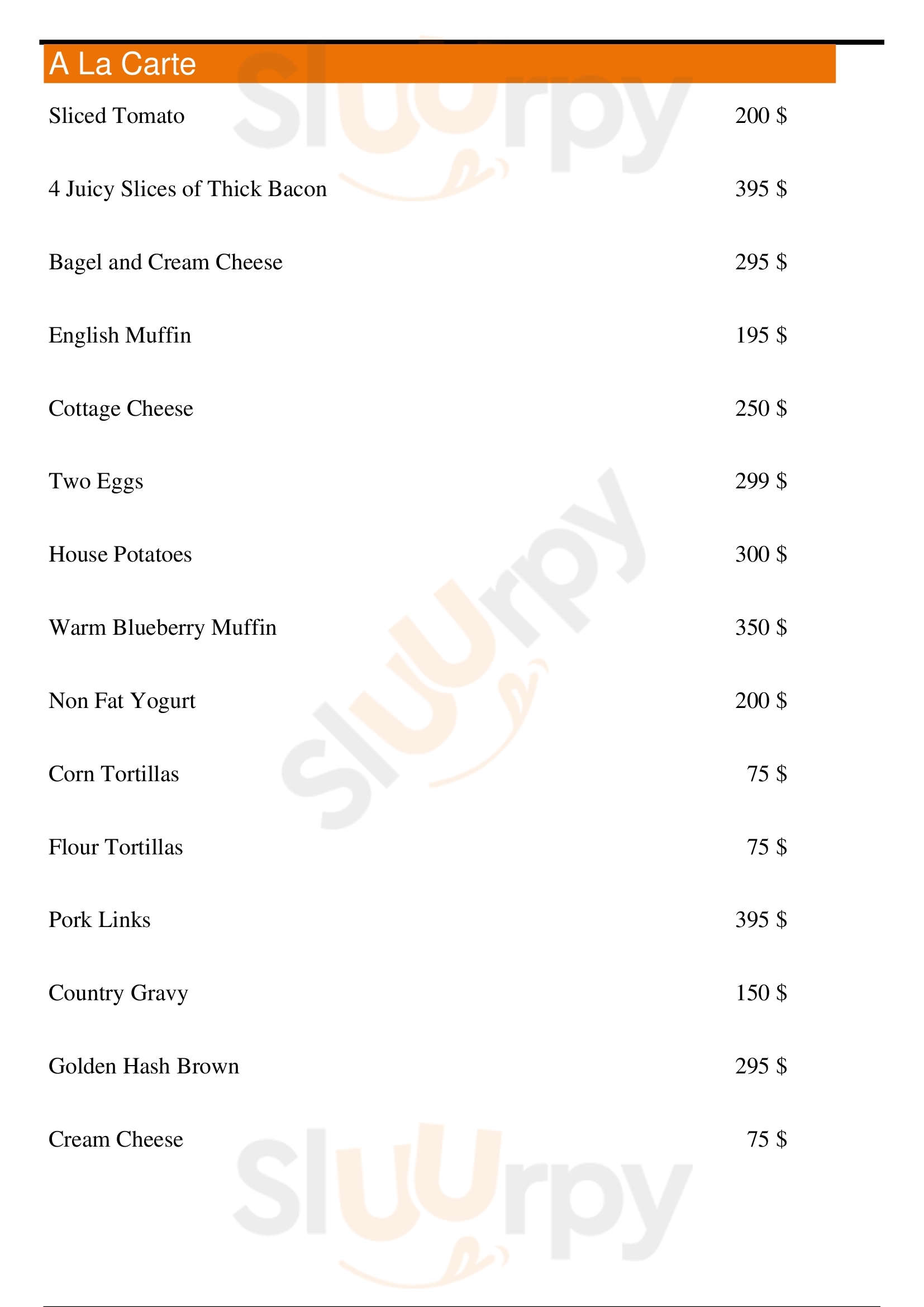 A La Carte

Sliced Tomato 200 $

4 Juicy Slices of Thick Bacon 395 $

Bagel and Cream Cheese 295 $

English Muffin 195 $

Cottage Cheese 250 $

Two Eggs 299 $

House Potatoes 300 $

Warm Blueberry Muffin 350 $

Non Fat Yogurt 200 $

Corn Tortillas 75 $

Flour Tortillas 75 $

Pork Links 395 $

Country Gravy 150 $

Golden Hash Brown 295 $

Cream Cheese 75 $

Sluurpy